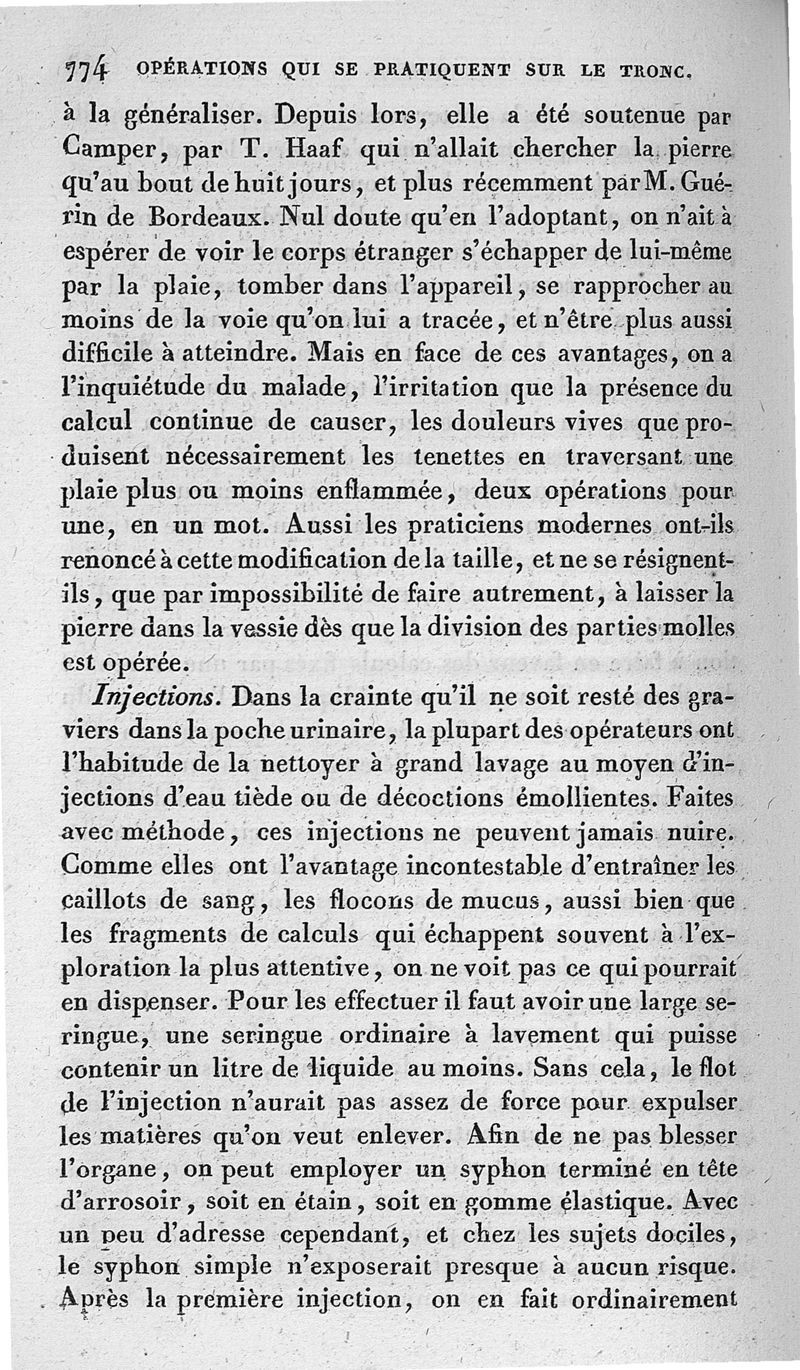 774 OPÉRATIONS QUI SE PRATIQUENT SUR LE TRONC.

à la généraliser. Depuis lors, elle a été soutenue par Camper, par T. Haaf qui n'allait chercher la pierre qu'au bout de huit jours, et plus récemment par M. Guérin de Bordeaux. Nul doute qu'en l'adoptant, on n'ait à espérer de voir le corps étranger s'échapper de lui-même par la plaie, tomber dans l'appareil, se rapprocher au moins de la voie qu'on lui a tracée, et n'être plus aussi difficile à atteindre. Mais en face de ces avantages, on a l'inquiétude du malade, l'irritation que la présence du calcul continue de causer, les douleurs vives que produisent nécessairement les tenettes en traversant une plaie plus ou moins enflammée, deux opérations pour une, en un mot. Aussi les praticiens modernes ont-ils renoncé à cette modification de la taille, et ne se résignent-ils, que par impossibilité de faire autrement, à laisser la pierre dans la vessie dès que la division des parties molles est opérée.

Injections. Dans la crainte qu'il ne soit resté des graviers dans la poche urinaire, la plupart des opérateurs ont l'habitude de la nettoyer à grand lavage au moyen d'injections d'eau tiède ou de décoctions émollientes. Faites avec méthode, ces injections ne peuvent jamais nuire. Comme elles ont l'avantage incontestable d'entraîner les caillots de sang, les flocons de mucus, aussi bien que les fragments de calculs qui échappent souvent à l'exploration la plus attentive, on ne voit pas ce qui pourrait en dispenser. Pour les effectuer il faut avoir une large seringue, une seringue ordinaire à lavement qui puisse contenir un litre de liquide au moins. Sans cela, le flot de l'injection n'aurait pas assez de force pour expulser les matières qu'on veut enlever. Afin de ne pas blesser l'organe, on peut employer un syphon terminé en tête d'arrosoir, soit en étain, soit en gomme élastique. Avec un peu d'adresse cependant, et chez les sujets dociles, le syphon simple n'exposerait presque à aucun risque. Après la première injection, on en fait ordinairement